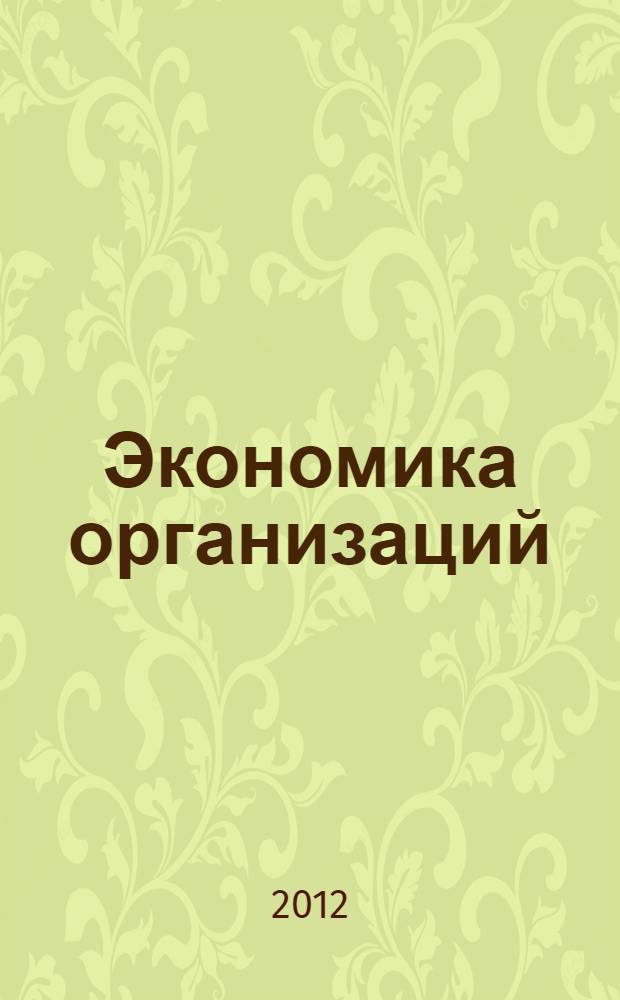 Экономика организаций

2012